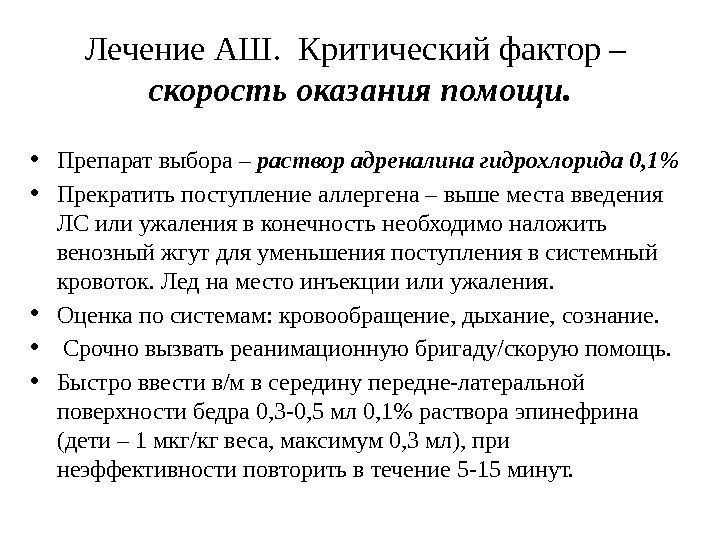 Лечение АШ. Критический фактор – скорость оказания помощи.

• Препарат выбора – раствор адреналина гидрохлорида 0,1%
• Прекратить поступление аллергена – выше места введения ЛС или ужаления в конечность необходимо наложить венозный жгут для уменьшения поступления в системный кровоток. Лед на место инъекции или ужаления.
• Оценка по системам: кровообращение, дыхание, сознание.
• Срочно вызвать реанимационную бригаду/скорую помощь.
• Быстро ввести в/м в середину передне-латеральной поверхности бедра 0,3-0,5 мл 0,1% раствора эпинефрина (дети – 1 мкг/кг веса, максимум 0,3 мл), при неэффективности повторить в течение 5-15 минут.